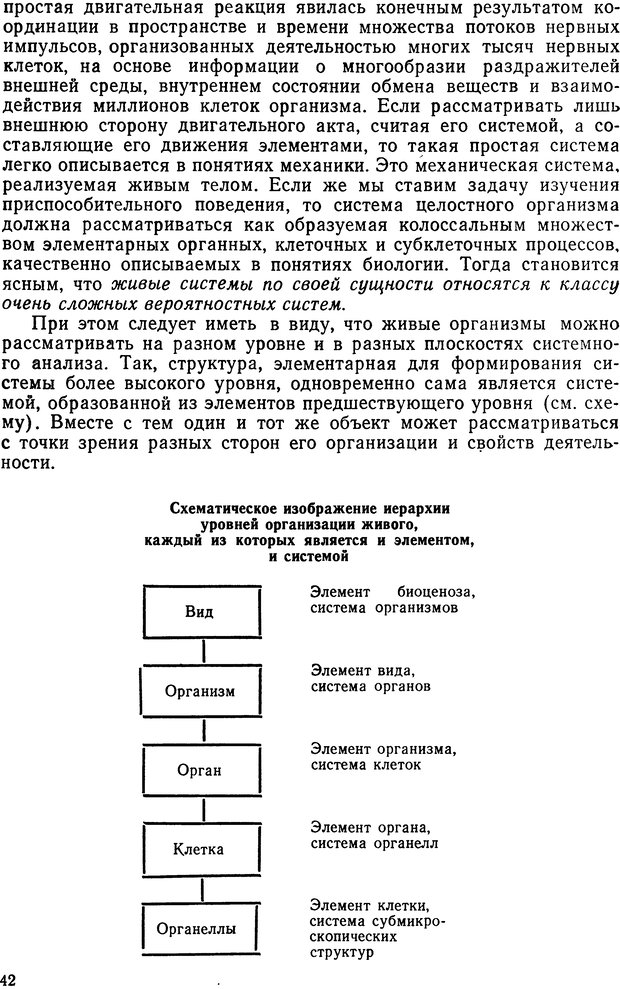 простая двигательная реакция явилась конечным результатом координации в пространстве и времени множества потоков нервных импульсов, организованных деятельностью многих тысяч нервных клеток, на основе информации о многообразии раздражителей внешней среды, внутреннем состоянии обмена веществ и взаимодействия миллионов клеток организма. Если рассматривать лишь внешнюю сторону двигательного акта, считая его системой, а составляющие его движения элементами, то такая простая система легко описывается в понятиях механики. Это механическая система, реализуемая живым телом. Если же мы ставим задачу изучения приспособительного поведения, то система целостного организма должна рассматриваться как образуемая колоссальным множеством элементарных органных, клеточных и субклеточных процессов, качественно описываемых в понятиях биологии. Тогда становится ясным, что живые системы по своей сущности относятся к классу очень сложных вероятностных систем.

При этом следует иметь в виду, что живые организмы можно рассматривать на разном уровне и в разных плоскостях системного анализа. Так, структура, элементарная для формирования системы более высокого уровня, одновременно сама является системой, образованной из элементов предшествующего уровня (см. схему). Вместе с тем один и тот же объект может рассматриваться с точки зрения разных сторон его организации и свойств деятельности.

Схематическое изображение иерархии уровней организации живого, каждый из которых является и элементом, и системой

Вид
Элемент биоценоза, система организмов

Организм
Элемент вида, система органов

Орган
Элемент организма, система клеток

Клетка
Элемент органа, система органелл

Органеллы
Элемент клетки, система субмикроскопических структур

42